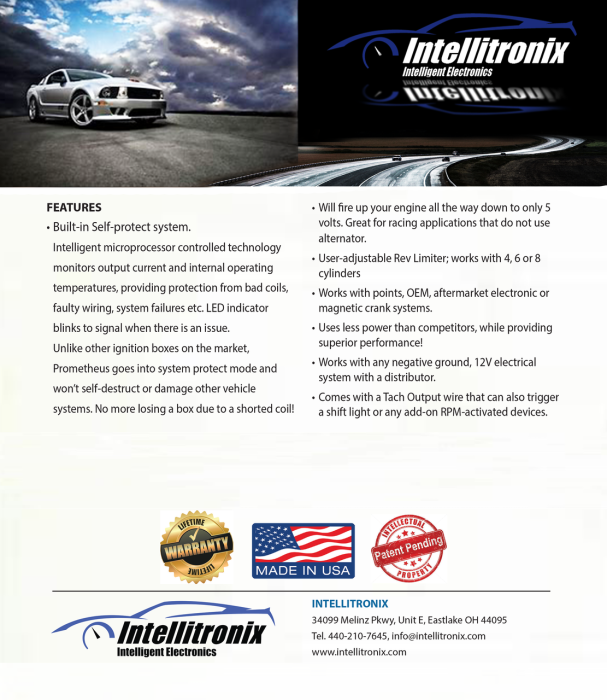 Intellitronix
Intelligent Electronics

FEATURES
• Built-in Self-protect system.
Intelligent microprocessor controlled technology monitors output current and internal operating temperatures, providing protection from bad coils, faulty wiring, system failures etc. LED indicator blinks to signal when there is an issue.
Unlike other ignition boxes on the market, Prometheus goes into system protect mode and won't self-destruct or damage other vehicle systems. No more losing a box due to a shorted coil!

• Will fire up your engine all the way down to only 5 volts. Great for racing applications that do not use alternator.
• User-adjustable Rev Limiter; works with 4, 6 or 8 cylinders
• Works with points, OEM, aftermarket electronic or magnetic crank systems.
• Uses less power than competitors, while providing superior performance!
• Works with any negative ground, 12V electrical system with a distributor.
• Comes with a Tach Output wire that can also trigger a shift light or any add-on RPM-activated devices.

LIFETIME WARRANTY LIFETIME

MADE IN USA

INTELLECTUAL Patent Pending PROPERTY

Intellitronix
Intelligent Electronics

INTELLITRONIX
34099 Melinz Pkwy, Unit E, Eastlake OH 44095
Tel. 440-210-7645, info@intellitronix.com
www.intellitronix.com